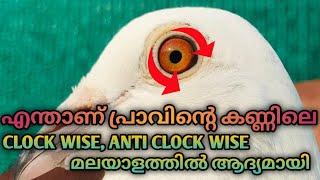 എന്താണ് പ്രാവിന്റെ കണ്ണിലെ
CLOCK WISE, ANTI CLOCK WISE
മലയാളത്തിൽ ആദ്യമായി